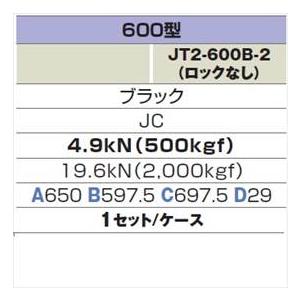 | 600型 | |
|---|---|
| | JT2-600B-2 (ロックなし) |
| ブラック | |
| JC | |
| 4.9kN(500kgf) | |
| 19.6kN(2,000kgf) | |
| A650 B597.5 C697.5 D29 | |
| 1セット/ケース | |